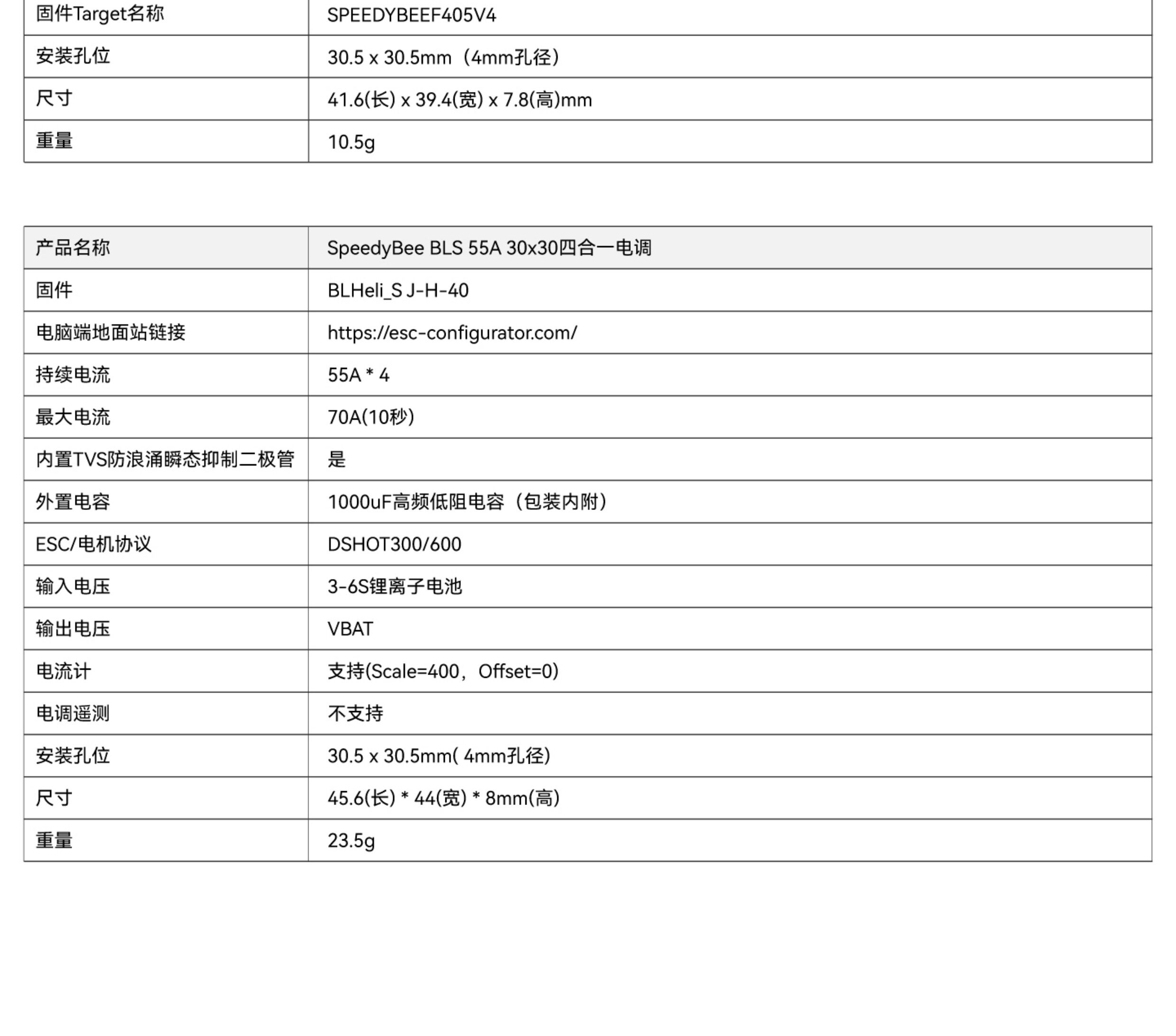 | 固件Target名称 | SPEEDYBEEF405V4 |
|---|---|
| 安装孔位 | 30.5 x 30.5mm（4mm孔径） |
| 尺寸 | 41.6(长) x 39.4(宽) x 7.8(高)mm |
| 重量 | 10.5g |

| 产品名称 | SpeedyBee BLS 55A 30x30四合一电调 |
|---|---|
| 固件 | BLHeli_S J-H-40 |
| 电脑端地面站链接 | https://esc-configurator.com/ |
| 持续电流 | 55A * 4 |
| 最大电流 | 70A(10秒) |
| 内置TVS防浪涌瞬态抑制二极管 | 是 |
| 外置电容 | 1000uF高频低阻电容（包装内附） |
| ESC/电机协议 | DSHOT300/600 |
| 输入电压 | 3-6S锂离子电池 |
| 输出电压 | VBAT |
| 电流计 | 支持(Scale=400，Offset=0) |
| 电调遥测 | 不支持 |
| 安装孔位 | 30.5 x 30.5mm( 4mm孔径) |
| 尺寸 | 45.6(长) * 44(宽) * 8mm(高) |
| 重量 | 23.5g |